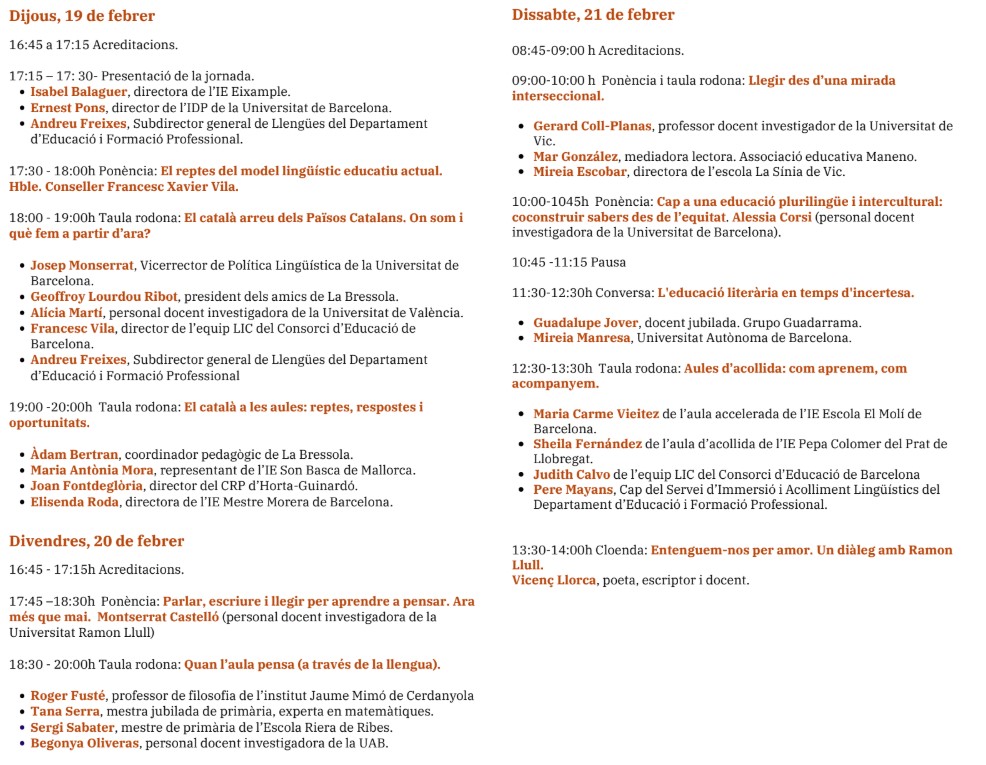 Dijous, 19 de febrer

16:45 a 17:15 Acreditacions.

17:15 – 17: 30- Presentació de la jornada.

- Isabel Balaguer, directora de l'IE Eixample.
- Ernest Pons, director de l'IDP de la Universitat de Barcelona.
- Andreu Freixes, Subdirector general de Llengües del Departament d'Educació i Formació Professional.

17:30 - 18:00h Ponència: El reptes del model lingüístic educatiu actual. Hble. Conseller Francesc Xavier Vila.

18:00 - 19:00h Taula rodona: El català arreu dels Països Catalans. On som i què fem a partir d'ara?

- Josep Monserrat, Vicerrector de Política Lingüística de la Universitat de Barcelona.
- Geoffroy Lourdou Ribot, president dels amics de La Bressola.
- Alícia Martí, personal docent investigadora de la Universitat de València.
- Francesc Vila, director de l'equip LIC del Consorci d'Educació de Barcelona.
- Andreu Freixes, Subdirector general de Llengües del Departament d'Educació i Formació Professional

19:00 -20:00h Taula rodona: El català a les aules: reptes, respostes i oportunitats.

- Àdam Bertran, coordinador pedagògic de La Bressola.
- Maria Antònia Mora, representant de l'IE Son Basca de Mallorca.
- Joan Fontdeglòria, director del CRP d'Horta-Guinardó.
- Elisenda Roda, directora de l'IE Mestre Morera de Barcelona.

Divendres, 20 de febrer

16:45 - 17:15h Acreditacions.

17:45 –18:30h Ponència: Parlar, escriure i llegir per aprendre a pensar. Ara més que mai. Montserrat Castelló (personal docent investigadora de la Universitat Ramon Llull)

18:30 - 20:00h Taula rodona: Quan l'aula pensa (a través de la llengua).

- Roger Fusté, professor de filosofia de l'institut Jaume Mimó de Cerdanyola
- Tana Serra, mestra jubilada de primària, experta en matemàtiques.
- Sergi Sabater, mestre de primària de l'Escola Riera de Ribes.
- Begonya Oliveras, personal docent investigadora de la UAB.

Dissabte, 21 de febrer

08:45-09:00 h Acreditacions.

09:00-10:00 h Ponència i taula rodona: Llegir des d'una mirada interseccional.

- Gerard Coll-Planas, professor docent investigador de la Universitat de Vic.
- Mar González, mediadora lectora. Associació educativa Maneno.
- Mireia Escobar, directora de l'escola La Sínia de Vic.

10:00-1045h Ponència: Cap a una educació plurilingüe i intercultural: coconstruir sabers des de l'equitat. Alessia Corsi (personal docent investigadora de la Universitat de Barcelona).

10:45 -11:15 Pausa

11:30-12:30h Conversa: L'educació literària en temps d'incertesa.

- Guadalupe Jover, docent jubilada. Grupo Guadarrama.
- Mireia Manresa, Universitat Autònoma de Barcelona.

12:30-13:30h Taula rodona: Aules d'acollida: com aprenem, com acompanyem.

- Maria Carme Vieitez de l'aula accelerada de l'IE Escola El Molí de Barcelona.
- Sheila Fernández de l'aula d'acollida de l'IE Pepa Colomer del Prat de Llobregat.
- Judith Calvo de l'equip LIC del Consorci d'Educació de Barcelona
- Pere Mayans, Cap del Servei d'Immersió i Acolliment Lingüístics del Departament d'Educació i Formació Professional.

13:30-14:00h Cloenda: Entenguem-nos per amor. Un diàleg amb Ramon Llull.
Vicenç Llorca, poeta, escriptor i docent.